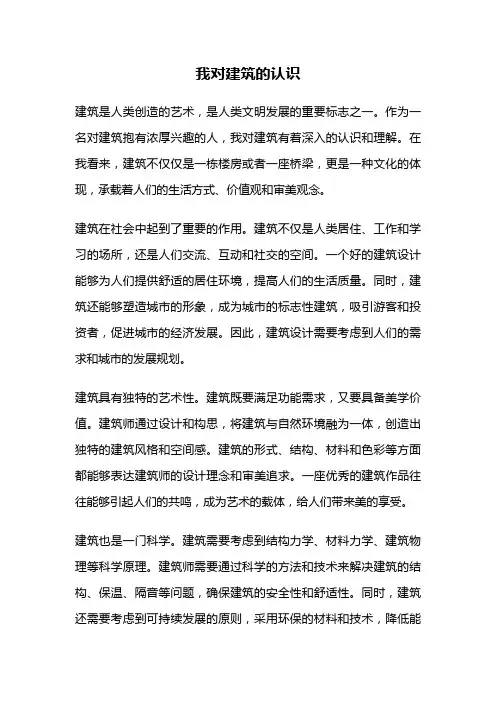 我对建筑的认识

建筑是人类创造的艺术，是人类文明发展的重要标志之一。作为一名对建筑抱有浓厚兴趣的人，我对建筑有着深入的认识和理解。在我看来，建筑不仅仅是一栋楼房或者一座桥梁，更是一种文化的体现，承载着人们的生活方式、价值观和审美观念。

建筑在社会中起到了重要的作用。建筑不仅是人类居住、工作和学习的场所，还是人们交流、互动和社交的空间。一个好的建筑设计能够为人们提供舒适的居住环境，提高人们的生活质量。同时，建筑还能够塑造城市的形象，成为城市的标志性建筑，吸引游客和投资者，促进城市的经济发展。因此，建筑设计需要考虑到人们的需求和城市的发展规划。

建筑具有独特的艺术性。建筑既要满足功能需求，又要具备美学价值。建筑师通过设计和构思，将建筑与自然环境融为一体，创造出独特的建筑风格和空间感。建筑的形式、结构、材料和色彩等方面都能够表达建筑师的设计理念和审美追求。一座优秀的建筑作品往往能够引起人们的共鸣，成为艺术的载体，给人们带来美的享受。

建筑也是一门科学。建筑需要考虑到结构力学、材料力学、建筑物理等科学原理。建筑师需要通过科学的方法和技术来解决建筑的结构、保温、隔音等问题，确保建筑的安全性和舒适性。同时，建筑还需要考虑到可持续发展的原则，采用环保的材料和技术，降低能